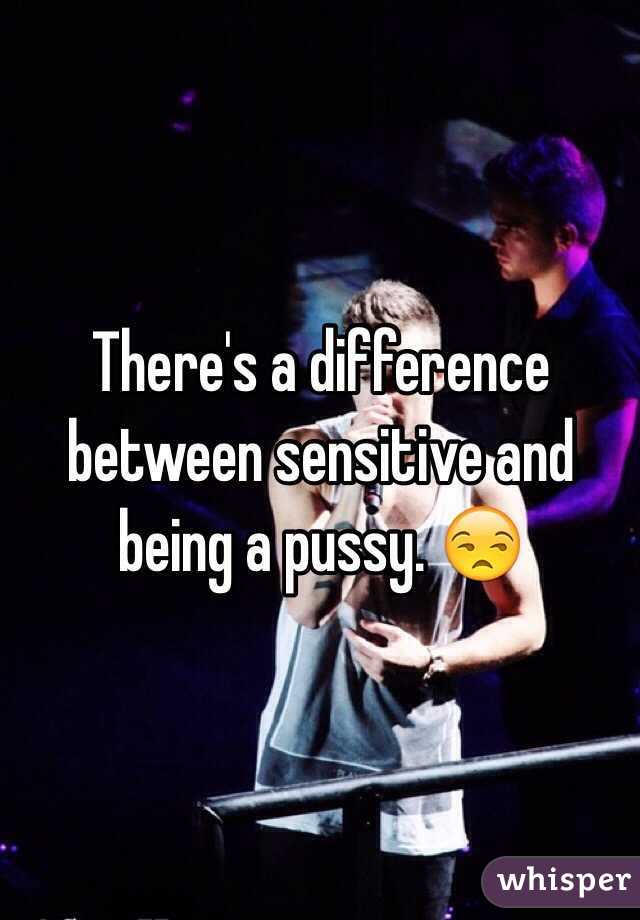 There's a difference between sensitive and being a pussy. 😒

whisper